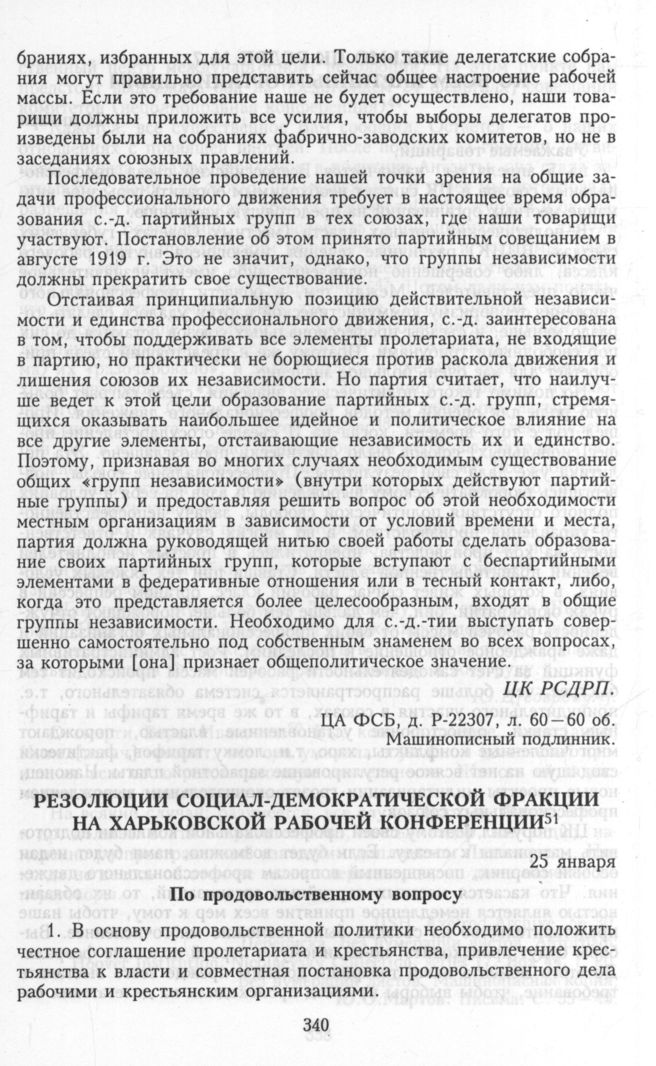 браниях, избранных для этой цели. Только такие делегатские собрания могут правильно представить сейчас общее настроение рабочей массы. Если это требование наше не будет осуществлено, наши товарищи должны приложить все усилия, чтобы выборы делегатов произведены были на собраниях фабрично-заводских комитетов, но не в заседаниях союзных правлений.

Последовательное проведение нашей точки зрения на общие задачи профессионального движения требует в настоящее время образования с.-д. партийных групп в тех союзах, где наши товарищи участвуют. Постановление об этом принято партийным совещанием в августе 1919 г. Это не значит, однако, что группы независимости должны прекратить свое существование.

Отстаивая принципиальную позицию действительной независимости и единства профессионального движения, с.-д. заинтересована в том, чтобы поддерживать все элементы пролетариата, не входящие в партию, но практически не борющиеся против раскола движения и лишения союзов их независимости. Но партия считает, что наилучше ведет к этой цели образование партийных с.-д. групп, стремящихся оказывать наибольшее идейное и политическое влияние на все другие элементы, отстаивающие независимость их и единство. Поэтому, признавая во многих случаях необходимым существование общих «групп независимости» (внутри которых действуют партийные группы) и предоставляя решить вопрос об этой необходимости местным организациям в зависимости от условий времени и места, партия должна руководящей нитью своей работы сделать образование своих партийных групп, которые вступают с беспартийными элементами в федеративные отношения или в тесный контакт, либо, когда это представляется более целесообразным, входят в общие группы независимости. Необходимо для с.-д.-тии выступать совершенно самостоятельно под собственным знаменем во всех вопросах, за которыми [она] признает общеполитическое значение.

ЦК РСДРП.

ЦА ФСБ, д. Р-22307, л. 60—60 об.
Машинописный подлинник.

РЕЗОЛЮЦИИ СОЦИАЛ-ДЕМОКРАТИЧЕСКОЙ ФРАКЦИИ НА ХАРЬКОВСКОЙ РАБОЧЕЙ КОНФЕРЕНЦИИ$^{51}$

25 января

По продовольственному вопросу

1. В основу продовольственной политики необходимо положить честное соглашение пролетариата и крестьянства, привлечение крестьянства к власти и совместная постановка продовольственного дела рабочими и крестьянским организациями.

340